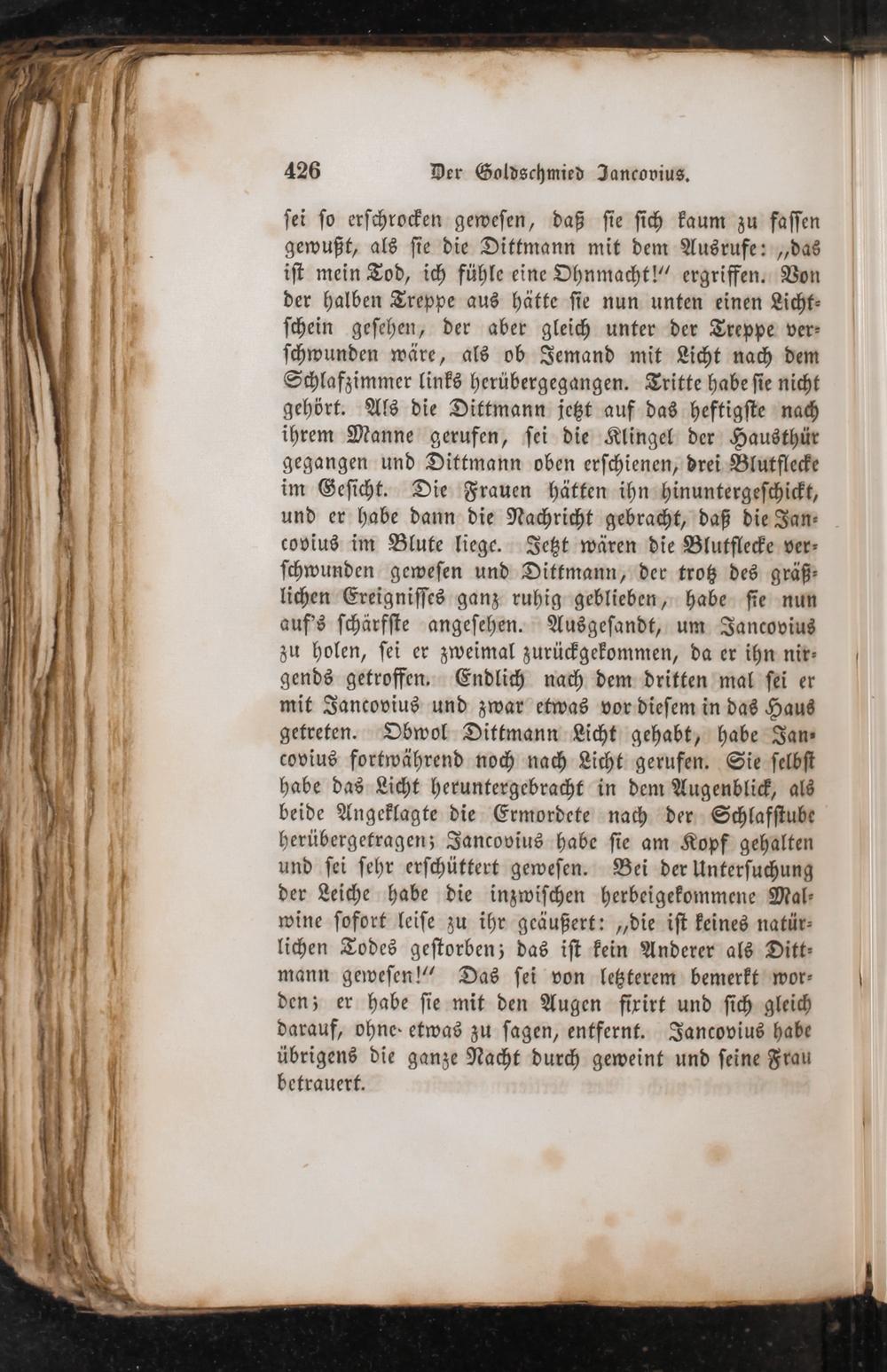 426 Der Goldschmied Jancovius.

sei so erschrocken gewesen, daß sie sich kaum zu fassen gewußt, als sie die Dittmann mit dem Ausrufe: „das ist mein Tod, ich fühle eine Ohnmacht!“ ergriffen. Von der halben Treppe aus hätte sie nun unten einen Lichtschein gesehen, der aber gleich unter der Treppe verschwunden wäre, als ob Jemand mit Licht nach dem Schlafzimmer links herübergegangen. Tritte habe sie nicht gehört. Als die Dittmann jetzt auf das heftigste nach ihrem Manne gerufen, sei die Klingel der Hausthür gegangen und Dittmann oben erschienen, drei Blutflecke im Gesicht. Die Frauen hätten ihn hinuntergeschickt, und er habe dann die Nachricht gebracht, daß die Jancovius im Blute liege. Jetzt wären die Blutflecke verschwunden gewesen und Dittmann, der trotz des gräßlichen Ereignisses ganz ruhig geblieben, habe sie nun auf's schärfste angesehen. Ausgesandt, um Jancovius zu holen, sei er zweimal zurückgekommen, da er ihn nirgends getroffen. Endlich nach dem dritten mal sei er mit Jancovius und zwar etwas vor diesem in das Haus getreten. Obwol Dittmann Licht gehabt, habe Jancovius fortwährend noch nach Licht gerufen. Sie selbst habe das Licht heruntergebracht in dem Augenblick, als beide Angeklagte die Ermordete nach der Schlafstube herübergetragen; Jancovius habe sie am Kopf gehalten und sei sehr erschüttert gewesen. Bei der Untersuchung der Leiche habe die inzwischen herbeigekommene Malwine sofort leise zu ihr geäußert: „die ist keines natürlichen Todes gestorben; das ist kein Anderer als Dittmann gewesen!“ Das sei von letzterem bemerkt worden; er habe sie mit den Augen fixirt und sich gleich darauf, ohne etwas zu sagen, entfernt. Jancovius habe übrigens die ganze Nacht durch geweint und seine Frau betrauert.